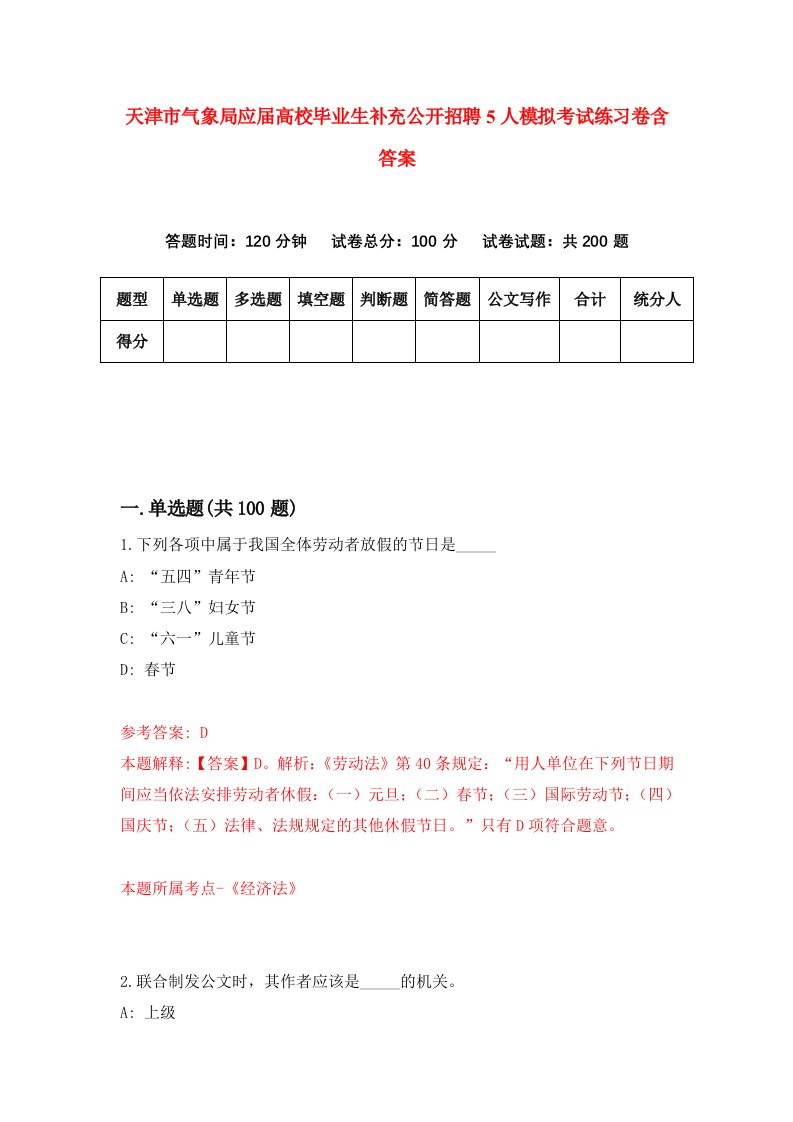 天津市气象局应届高校毕业生补充公开招聘5人模拟考试练习卷含答案

答题时间：120分钟　试卷总分：100分　试卷试题：共200题

| 题型 | 单选题 | 多选题 | 填空题 | 判断题 | 简答题 | 公文写作 | 合计 | 统分人 |
|---|---|---|---|---|---|---|---|---|
| 得分 |  |  |  |  |  |  |  |  |

一.单选题(共100题)

1.下列各项中属于我国全体劳动者放假的节日是_____

A: “五四”青年节

B: “三八”妇女节

C: “六一”儿童节

D: 春节

参考答案: D

本题解释:【答案】D。解析:《劳动法》第40条规定：“用人单位在下列节日期间应当依法安排劳动者休假：（一）元旦；（二）春节；（三）国际劳动节；（四）国庆节；（五）法律、法规规定的其他休假节日。”只有D项符合题意。

本题所属考点-《经济法》

2.联合制发公文时，其作者应该是_____的机关。

A: 上级